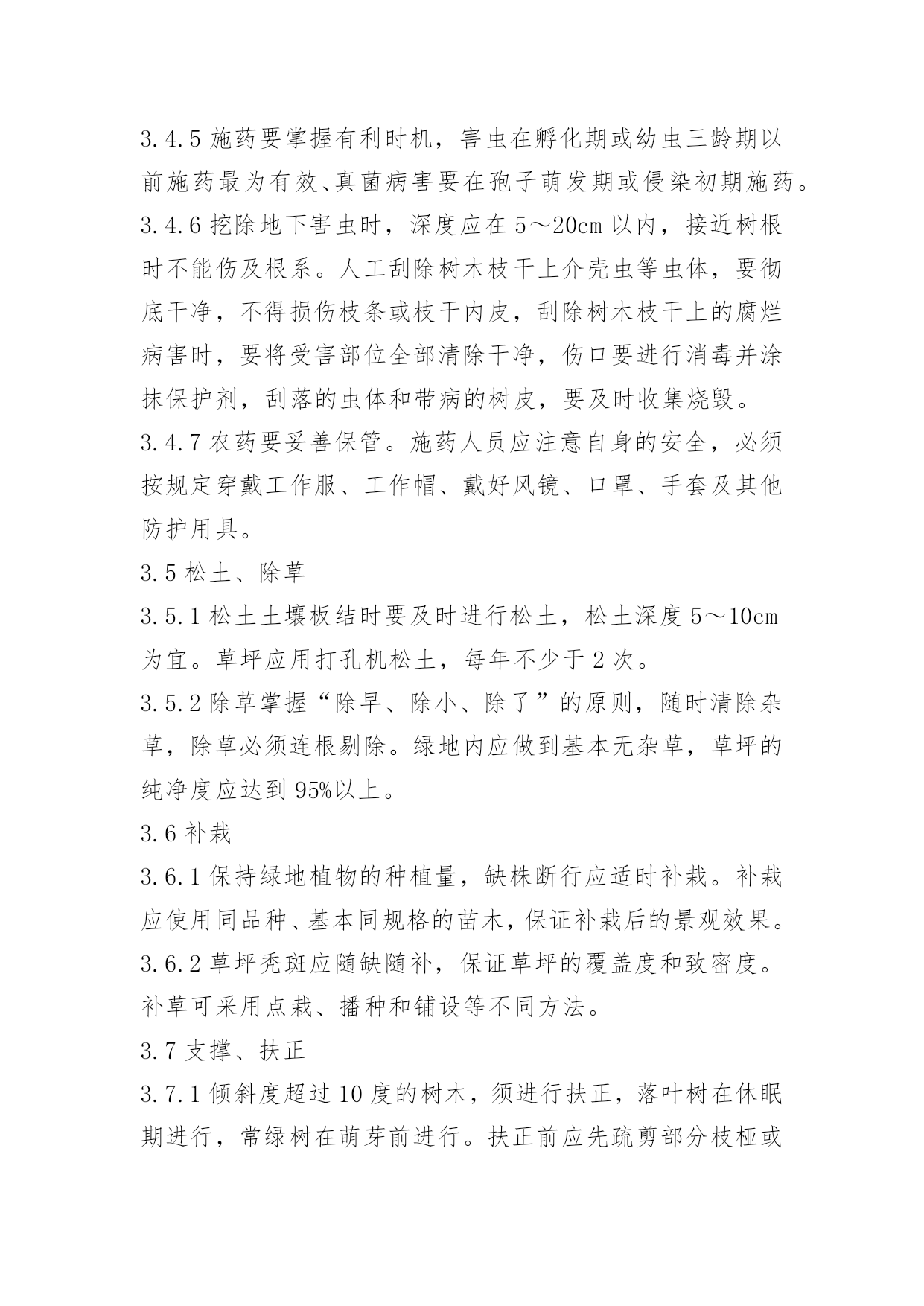 3.4.5 施药要掌握有利时机，害虫在孵化期或幼虫三龄期以前施药最为有效、真菌病害要在孢子萌发期或侵染初期施药。

3.4.6 挖除地下害虫时，深度应在 5～20cm 以内，接近树根时不能伤及根系。人工刮除树木枝干上介壳虫等虫体，要彻底干净，不得损伤枝条或枝干内皮，刮除树木枝干上的腐烂病害时，要将受害部位全部清除干净，伤口要进行消毒并涂抹保护剂，刮落的虫体和带病的树皮，要及时收集烧毁。

3.4.7 农药要妥善保管。施药人员应注意自身的安全，必须按规定穿戴工作服、工作帽、戴好风镜、口罩、手套及其他防护用具。

3.5 松土、除草

3.5.1 松土土壤板结时要及时进行松土，松土深度 5～10cm 为宜。草坪应用打孔机松土，每年不少于 2 次。

3.5.2 除草掌握“除早、除小、除了”的原则，随时清除杂草，除草必须连根剔除。绿地内应做到基本无杂草，草坪的纯净度应达到 95%以上。

3.6 补栽

3.6.1 保持绿地植物的种植量，缺株断行应适时补栽。补栽应使用同品种、基本同规格的苗木，保证补栽后的景观效果。

3.6.2 草坪秃斑应随缺随补，保证草坪的覆盖度和致密度。补草可采用点栽、播种和铺设等不同方法。

3.7 支撑、扶正

3.7.1 倾斜度超过 10 度的树木，须进行扶正，落叶树在休眠期进行，常绿树在萌芽前进行。扶正前应先疏剪部分枝桠或